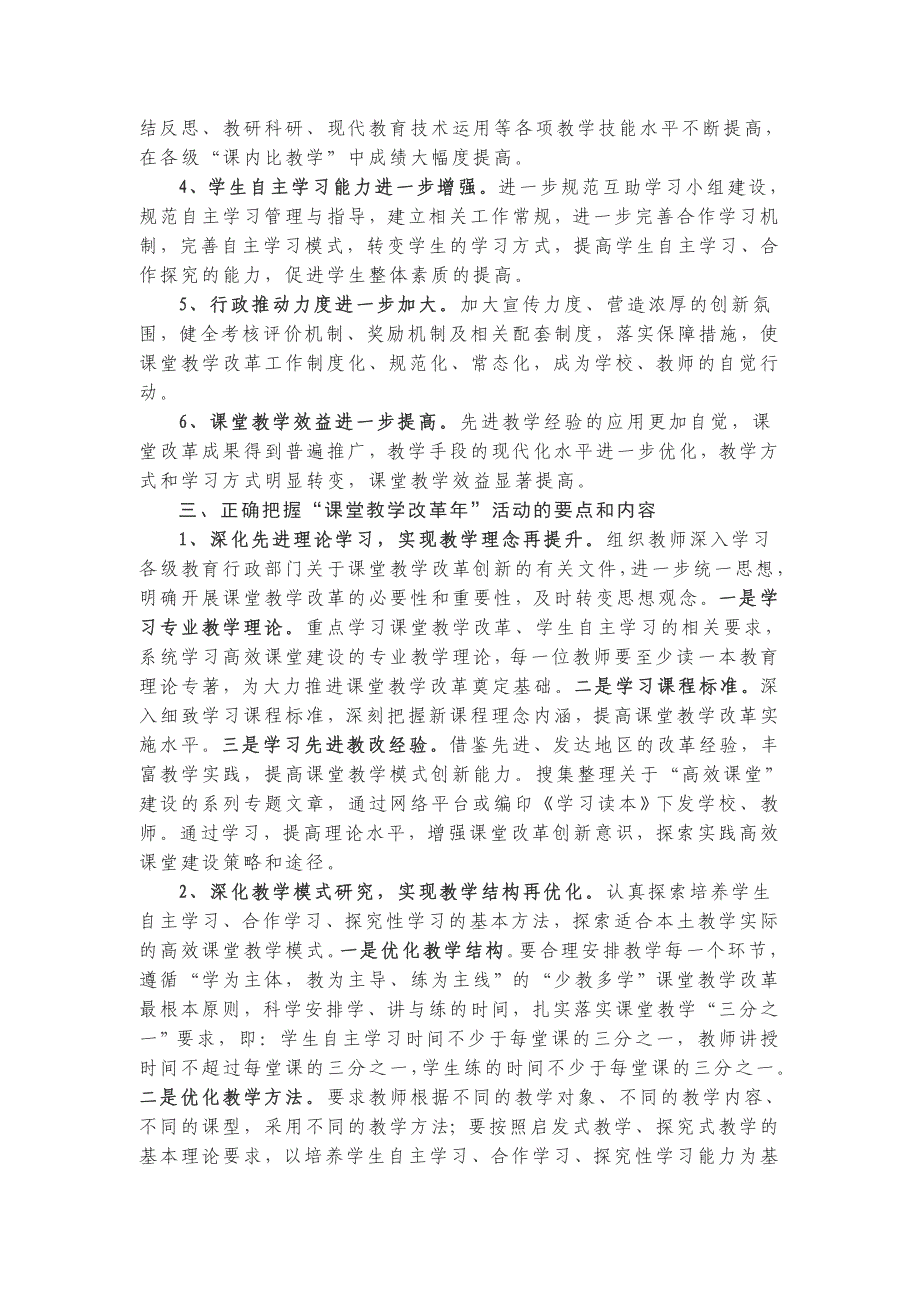 结反思、教研科研、现代教育技术运用等各项教学技能水平不断提高，在各级“课内比教学”中成绩大幅度提高。

4、学生自主学习能力进一步增强。进一步规范互助学习小组建设，规范自主学习管理与指导，建立相关工作常规，进一步完善合作学习机制，完善自主学习模式，转变学生的学习方式，提高学生自主学习、合作探究的能力，促进学生整体素质的提高。

5、行政推动力度进一步加大。加大宣传力度、营造浓厚的创新氛围，健全考核评价机制、奖励机制及相关配套制度，落实保障措施，使课堂教学改革工作制度化、规范化、常态化，成为学校、教师的自觉行动。

6、课堂教学效益进一步提高。先进教学经验的应用更加自觉，课堂改革成果得到普遍推广，教学手段的现代化水平进一步优化，教学方式和学习方式明显转变，课堂教学效益显著提高。

三、正确把握“课堂教学改革年”活动的要点和内容

1、深化先进理论学习，实现教学理念再提升。组织教师深入学习各级教育行政部门关于课堂教学改革创新的有关文件，进一步统一思想，明确开展课堂教学改革的必要性和重要性，及时转变思想观念。一是学习专业教学理论。重点学习课堂教学改革、学生自主学习的相关要求，系统学习高效课堂建设的专业教学理论，每一位教师要至少读一本教育理论专著，为大力推进课堂教学改革奠定基础。二是学习课程标准。深入细致学习课程标准，深刻把握新课程理念内涵，提高课堂教学改革实施水平。三是学习先进教改经验。借鉴先进、发达地区的改革经验，丰富教学实践，提高课堂教学模式创新能力。搜集整理关于“高效课堂”建设的系列专题文章，通过网络平台或编印《学习读本》下发学校、教师。通过学习，提高理论水平，增强课堂改革创新意识，探索实践高效课堂建设策略和途径。

2、深化教学模式研究，实现教学结构再优化。认真探索培养学生自主学习、合作学习、探究性学习的基本方法，探索适合本土教学实际的高效课堂教学模式。一是优化教学结构。要合理安排教学每一个环节，遵循“学为主体，教为主导、练为主线”的“少教多学”课堂教学改革最根本原则，科学安排学、讲与练的时间，扎实落实课堂教学“三分之一”要求，即：学生自主学习时间不少于每堂课的三分之一，教师讲授时间不超过每堂课的三分之一，学生练的时间不少于每堂课的三分之一。二是优化教学方法。要求教师根据不同的教学对象、不同的教学内容、不同的课型，采用不同的教学方法；要按照启发式教学、探究式教学的基本理论要求，以培养学生自主学习、合作学习、探究性学习能力为基